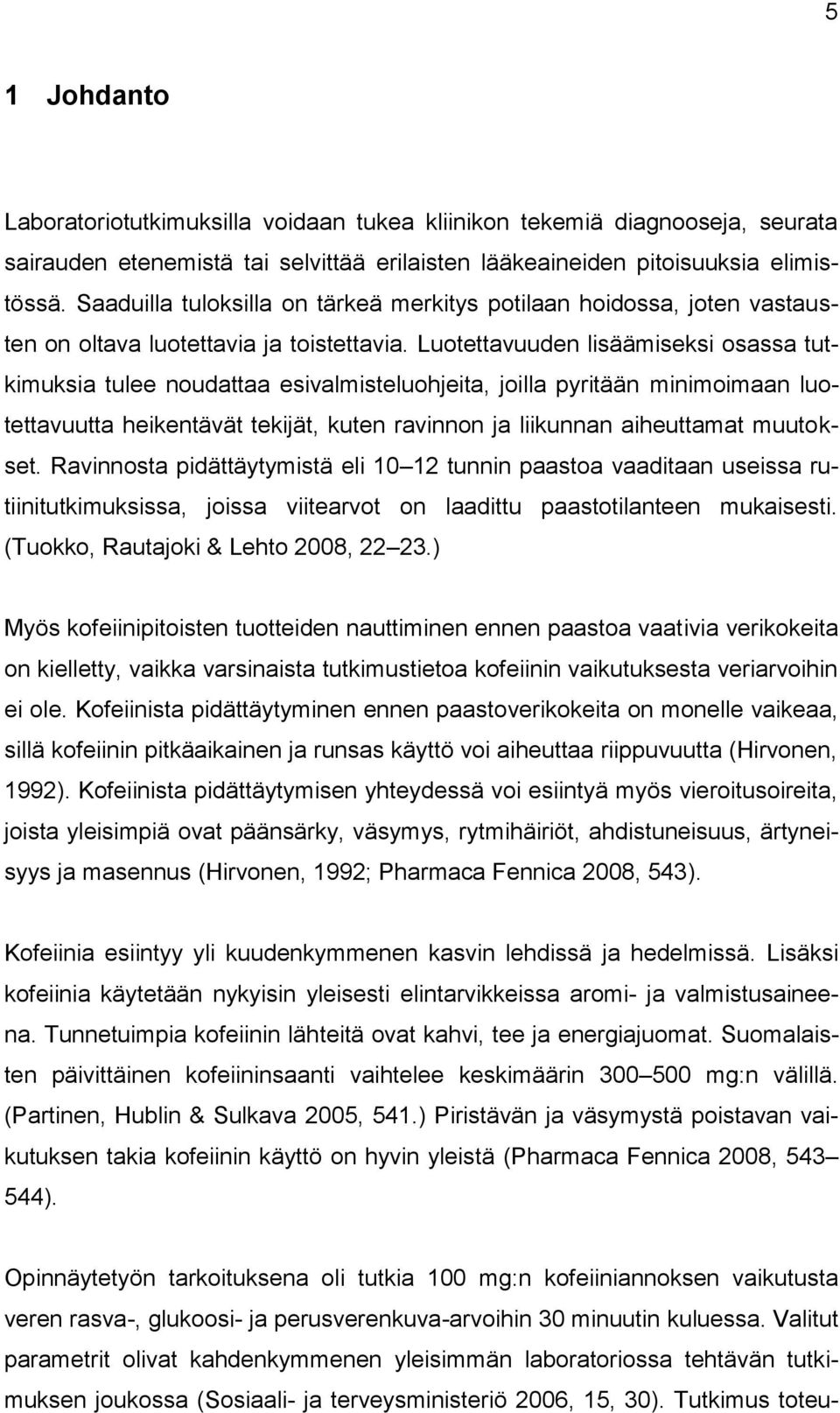 5

1 Johdanto

Laboratoriotutkimuksilla voidaan tukea kliinikon tekemiä diagnooseja, seurata sairauden etenemistä tai selvittää erilaisten lääkeaineiden pitoisuuksia elimistössä. Saaduilla tuloksilla on tärkeä merkitys potilaan hoidossa, joten vastausten on oltava luotettavia ja toistettavia. Luotettavuuden lisäämiseksi osassa tutkimuksia tulee noudattaa esivalmisteluohjeita, joilla pyritään minimoimaan luotettavuutta heikentävät tekijät, kuten ravinnon ja liikunnan aiheuttamat muutokset. Ravinnosta pidättäytymistä eli 10 12 tunnin paastoa vaaditaan useissa rutiinitutkimuksissa, joissa viitearvot on laadittu paastotilanteen mukaisesti. (Tuokko, Rautajoki & Lehto 2008, 22 23.)

Myös kofeiinipitoisten tuotteiden nauttiminen ennen paastoa vaativia verikokeita on kielletty, vaikka varsinaista tutkimustietoa kofeiinin vaikutuksesta veriarvoihin ei ole. Kofeiinista pidättäytyminen ennen paastoverikokeita on monelle vaikeaa, sillä kofeiinin pitkäaikainen ja runsas käyttö voi aiheuttaa riippuvuutta (Hirvonen, 1992). Kofeiinista pidättäytymisen yhteydessä voi esiintyä myös vieroitusoireita, joista yleisimpiä ovat päänsärky, väsymys, rytmihäiriöt, ahdistuneisuus, ärtyneisyys ja masennus (Hirvonen, 1992; Pharmaca Fennica 2008, 543).

Kofeiinia esiintyy yli kuudenkymmenen kasvin lehdissä ja hedelmissä. Lisäksi kofeiinia käytetään nykyisin yleisesti elintarvikkeissa aromi- ja valmistusaineena. Tunnetuimpia kofeiinin lähteitä ovat kahvi, tee ja energiajuomat. Suomalaisten päivittäinen kofeiininsaanti vaihtelee keskimäärin 300 500 mg:n välillä. (Partinen, Hublin & Sulkava 2005, 541.) Piristävän ja väsymystä poistavan vaikutuksen takia kofeiinin käyttö on hyvin yleistä (Pharmaca Fennica 2008, 543 544).

Opinnäytetyön tarkoituksena oli tutkia 100 mg:n kofeiiniannoksen vaikutusta veren rasva-, glukoosi- ja perusverenkuva-arvoihin 30 minuutin kuluessa. Valitut parametrit olivat kahdenkymmenen yleisimmän laboratoriossa tehtävän tutkimuksen joukossa (Sosiaali- ja terveysministeriö 2006, 15, 30). Tutkimus toteu-